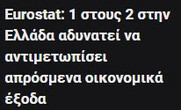 Eurostat: 1 στους 2 στην Ελλάδα αδυνατεί να αντιμετωπίσει απρόσμενα οικονομικά έξοδα